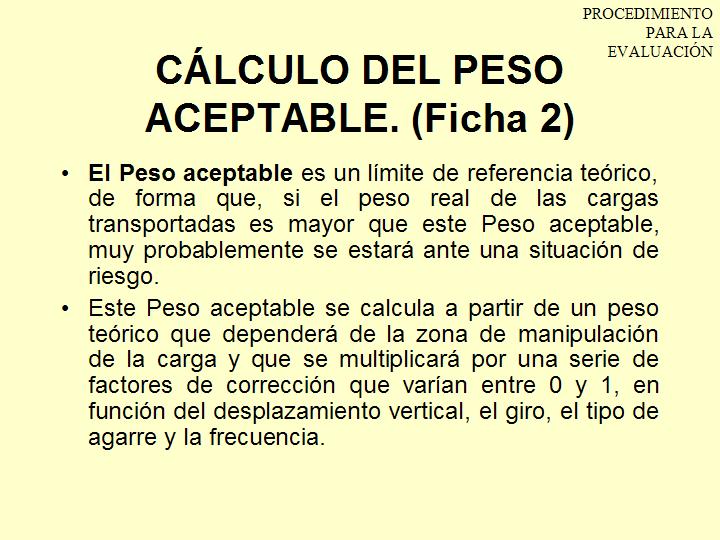 PROCEDIMIENTO PARA LA EVALUACIÓN

CÁLCULO DEL PESO ACEPTABLE. (Ficha 2)

• El Peso aceptable es un límite de referencia teórico, de forma que, si el peso real de las cargas transportadas es mayor que este Peso aceptable, muy probablemente se estará ante una situación de riesgo.

• Este Peso aceptable se calcula a partir de un peso teórico que dependerá de la zona de manipulación de la carga y que se multiplicará por una serie de factores de corrección que varían entre 0 y 1, en función del desplazamiento vertical, el giro, el tipo de agarre y la frecuencia.